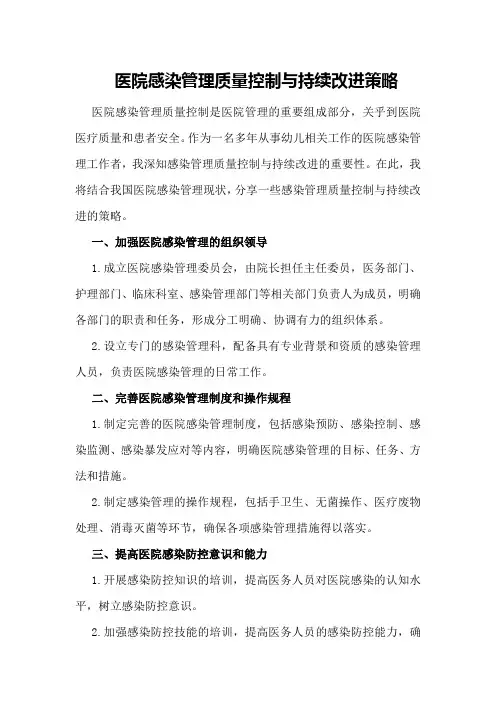 医院感染管理质量控制与持续改进策略

医院感染管理质量控制是医院管理的重要组成部分，关乎到医院医疗质量和患者安全。作为一名多年从事幼儿相关工作的医院感染管理工作者，我深知感染管理质量控制与持续改进的重要性。在此，我将结合我国医院感染管理现状，分享一些感染管理质量控制与持续改进的策略。

一、加强医院感染管理的组织领导

1.成立医院感染管理委员会，由院长担任主任委员，医务部门、护理部门、临床科室、感染管理部门等相关部门负责人为成员，明确各部门的职责和任务，形成分工明确、协调有力的组织体系。

2.设立专门的感染管理科，配备具有专业背景和资质的感染管理人员，负责医院感染管理的日常工作。

二、完善医院感染管理制度和操作规程

1.制定完善的医院感染管理制度，包括感染预防、感染控制、感染监测、感染暴发应对等内容，明确医院感染管理的目标、任务、方法和措施。

2.制定感染管理的操作规程，包括手卫生、无菌操作、医疗废物处理、消毒灭菌等环节，确保各项感染管理措施得以落实。

三、提高医院感染防控意识和能力

1.开展感染防控知识的培训，提高医务人员对医院感染的认知水平，树立感染防控意识。

2.加强感染防控技能的培训，提高医务人员的感染防控能力，确